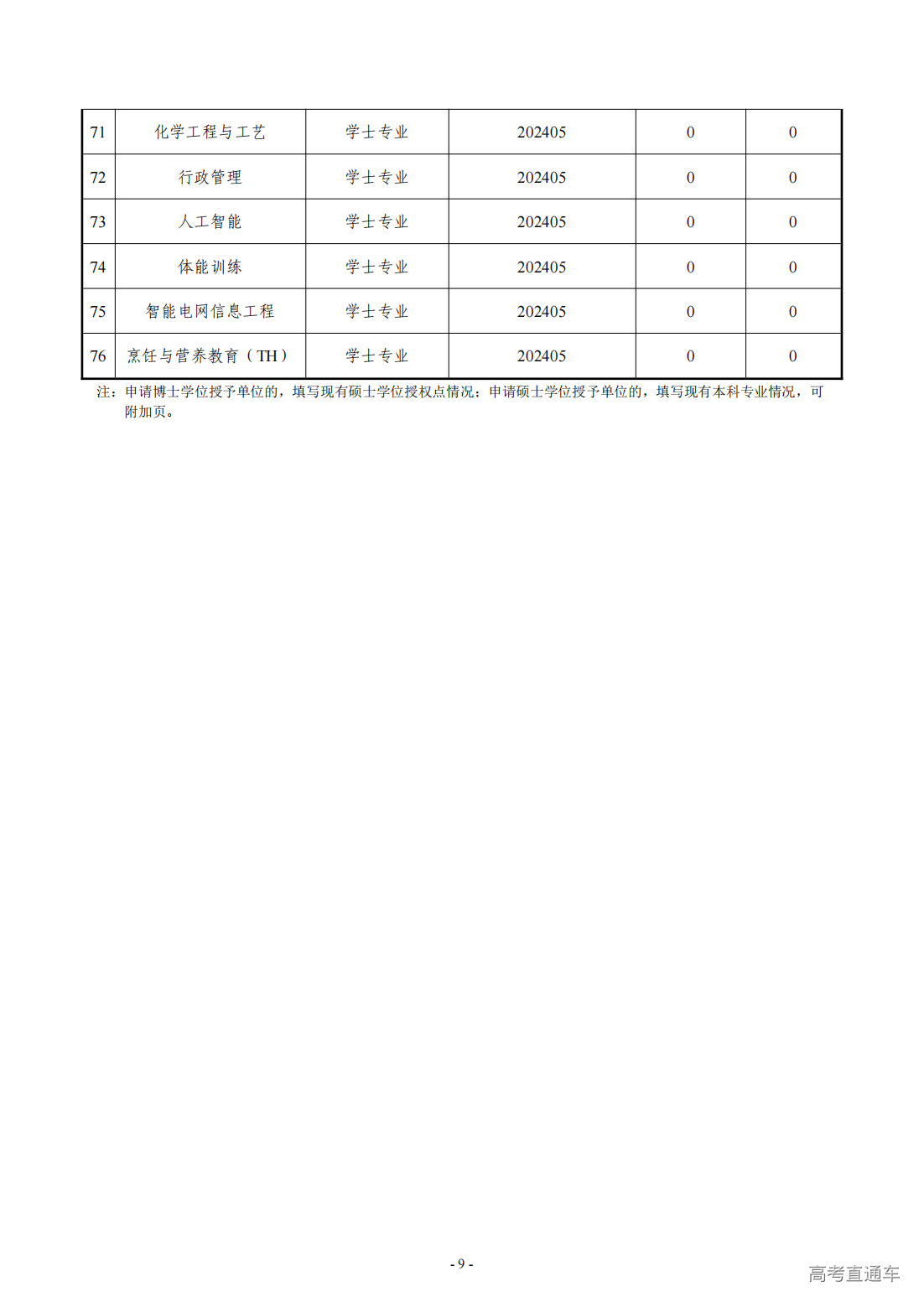 | 71 | 化学工程与工艺 | 学士专业 | 202405 | 0 | 0 |
|---|---|---|---|---|---|
| 72 | 行政管理 | 学士专业 | 202405 | 0 | 0 |
| 73 | 人工智能 | 学士专业 | 202405 | 0 | 0 |
| 74 | 体能训练 | 学士专业 | 202405 | 0 | 0 |
| 75 | 智能电网信息工程 | 学士专业 | 202405 | 0 | 0 |
| 76 | 烹饪与营养教育（TH） | 学士专业 | 202405 | 0 | 0 |

注：申请博士学位授予单位的，填写现有硕士学位授权点情况；申请硕士学位授予单位的，填写现有本科专业情况，可附加页。

- 9 -

高考直通车